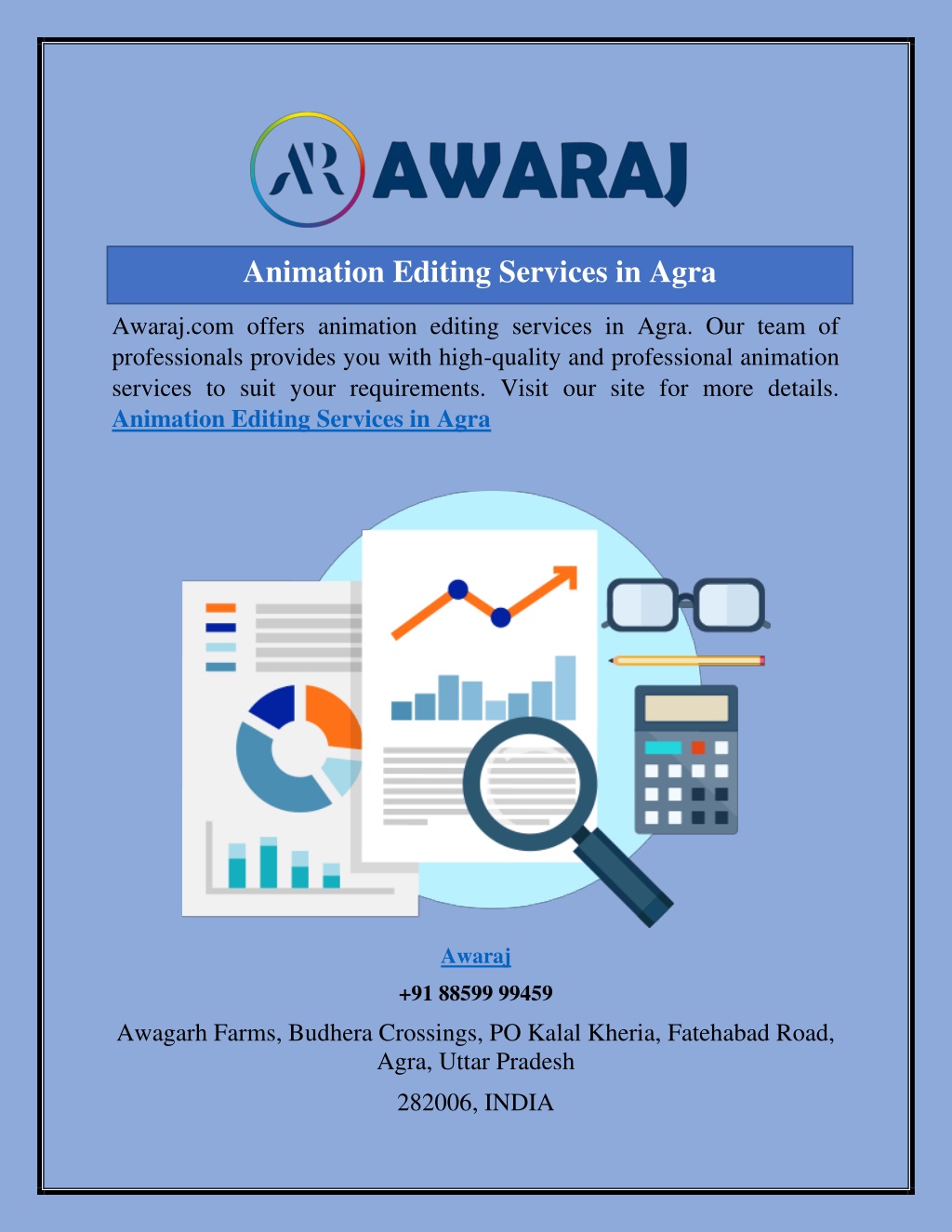 AR AWARAJ

Animation Editing Services in Agra

Awaraj.com offers animation editing services in Agra. Our team of professionals provides you with high-quality and professional animation services to suit your requirements. Visit our site for more details. Animation Editing Services in Agra

Awaraj

+91 88599 99459

Awagarh Farms, Budhera Crossings, PO Kalal Kheria, Fatehabad Road, Agra, Uttar Pradesh

282006, INDIA